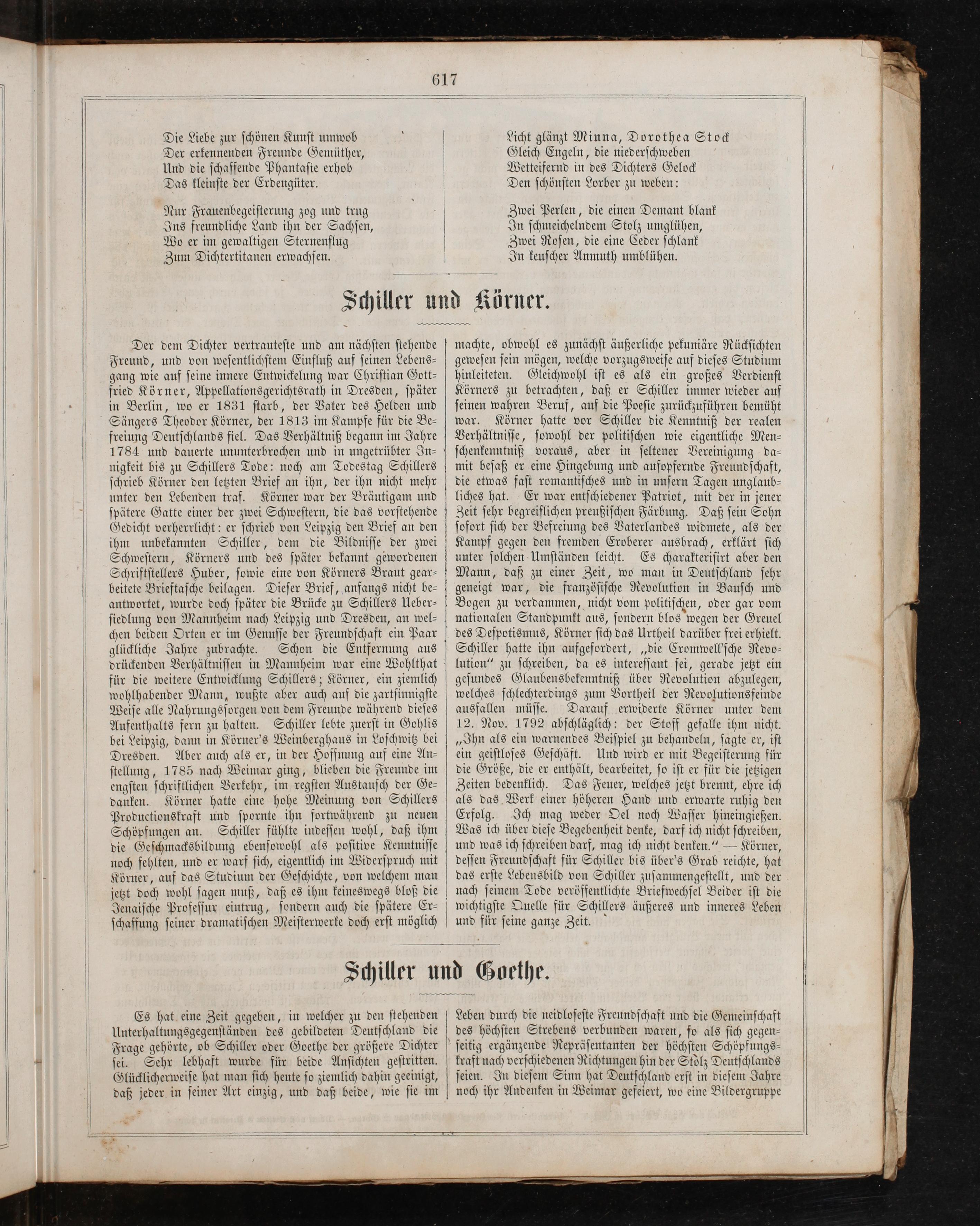 617

Die Liebe zur schönen Kunst umwob
Der erkennenden Freunde Gemüther,
Und die schaffende Phantasie erhob
Das kleinste der Erdengüter.

Nur Frauenbegeisterung zog und trug
Ins freundliche Land ihn der Sachsen,
Wo er im gewaltigen Sternenflug
Zum Dichtertitanen erwachsen.

Licht glänzt Minna, Dorothea Stock
Gleich Engeln, die niederschweben
Wetteifernd in des Dichters Gelock
Den schönsten Lorber zu weben:

Zwei Perlen, die einen Demant blank
In schmeichelndem Stolz umglühen,
Zwei Rosen, die eine Ceder schlank
In keuscher Anmuth umblühen.

Schiller und Körner.

Der dem Dichter vertrauteste und am nächsten stehende Freund, und von wesentlichstem Einfluß auf seinen Lebensgang wie auf seine innere Entwickelung war Christian Gottfried Körner, Appellationsgerichtsrath in Dresden, später in Berlin, wo er 1831 starb, der Vater des Helden und Sängers Theodor Körner, der 1813 im Kampfe für die Befreiung Deutschlands fiel. Das Verhältniß begann im Jahre 1784 und dauerte ununterbrochen und in ungetrübter Innigkeit bis zu Schillers Tode: noch am Todestag Schillers schrieb Körner den letzten Brief an ihn, der ihn nicht mehr unter den Lebenden traf. Körner war der Bräutigam und spätere Gatte einer der zwei Schwestern, die das vorstehende Gedicht verherrlicht: er schrieb von Leipzig den Brief an den ihm unbekannten Schiller, dem die Bildnisse der zwei Schwestern, Körners und des später bekannt gewordenen Schriftstellers Huber, sowie eine von Körners Braut gearbeitete Brieftasche beilagen. Dieser Brief, anfangs nicht beantwortet, wurde doch später die Brücke zu Schillers Uebersiedlung von Mannheim nach Leipzig und Dresden, an welchen beiden Orten er im Genusse der Freundschaft ein Paar glückliche Jahre zubrachte. Schon die Entfernung aus drückenden Verhältnissen in Mannheim war eine Wohlthat für die weitere Entwicklung Schillers; Körner, ein ziemlich wohlhabender Mann, wußte aber auch auf die zartsinnigste Weise alle Nahrungssorgen von dem Freunde während dieses Aufenthalts fern zu halten. Schiller lebte zuerst in Gohlis bei Leipzig, dann in Körner's Weinberghaus in Loschwitz bei Dresden. Aber auch als er, in der Hoffnung auf eine Anstellung, 1785 nach Weimar ging, blieben die Freunde im engsten schriftlichen Verkehr, im regsten Austausch der Gedanken. Körner hatte eine hohe Meinung von Schillers Productionskraft und spornte ihn fortwährend zu neuen Schöpfungen an. Schiller fühlte indessen wohl, daß ihm die Geschmacksbildung ebensowohl als positive Kenntnisse noch fehlten, und er warf sich, eigentlich im Widerspruch mit Körner, auf das Studium der Geschichte, von welchem man jetzt doch wohl sagen muß, daß es ihm keineswegs bloß die Jenaische Professur eintrug, sondern auch die spätere Erschaffung seiner dramatischen Meisterwerke doch erst möglich machte, obwohl es zunächst äußerliche pekuniäre Rücksichten gewesen sein mögen, welche vorzugsweise auf dieses Studium hinleiteten. Gleichwohl ist es als ein großes Verdienst Körners zu betrachten, daß er Schiller immer wieder auf seinen wahren Beruf, auf die Poesie zurückzuführen bemüht war. Körner hatte vor Schiller die Kenntniß der realen Verhältnisse, sowohl der politischen wie eigentliche Menschenkenntniß voraus, aber in seltener Vereinigung damit besaß er eine Hingebung und aufopfernde Freundschaft, die etwas fast romantisches und in unsern Tagen unglaubliches hat. Er war entschiedener Patriot, mit der in jener Zeit sehr begreiflichen preußischen Färbung. Daß sein Sohn sofort sich der Befreiung des Vaterlandes widmete, als der Kampf gegen den fremden Eroberer ausbrach, erklärt sich unter solchen Umständen leicht. Es charakterisirt aber den Mann, daß zu einer Zeit, wo man in Deutschland sehr geneigt war, die französische Revolution in Bausch und Bogen zu verdammen, nicht vom politischen, oder gar vom nationalen Standpunkt aus, sondern blos wegen der Greuel des Despotismus, Körner sich das Urtheil darüber frei erhielt. Schiller hatte ihn aufgefordert, „die Cromwell'sche Revolution" zu schreiben, da es interessant sei, gerade jetzt ein gesundes Glaubensbekenntniß über Revolution abzulegen, welches schlechterdings zum Vortheil der Revolutionsfeinde ausfallen müsse. Darauf erwiderte Körner unter dem 12. Nov. 1792 abschläglich: der Stoff gefalle ihm nicht. „Ihn als ein warnendes Beispiel zu behandeln, sagte er, ist ein geistloses Geschäft. Und wird er mit Begeisterung für die Größe, die er enthält, bearbeitet, so ist er für die jetzigen Zeiten bedenklich. Das Feuer, welches jetzt brennt, ehre ich als das Werk einer höheren Hand und erwarte ruhig den Erfolg. Ich mag weder Oel noch Wasser hineingießen. Was ich über diese Begebenheit denke, darf ich nicht schreiben, und was ich schreiben darf, mag ich nicht denken." — Körner, dessen Freundschaft für Schiller bis über's Grab reichte, hat das erste Lebensbild von Schiller zusammengestellt, und der nach seinem Tode veröffentlichte Briefwechsel Beider ist die wichtigste Quelle für Schillers äußeres und inneres Leben und für seine ganze Zeit.

Schiller und Goethe.

Es hat eine Zeit gegeben, in welcher zu den stehenden Unterhaltungsgegenständen des gebildeten Deutschland die Frage gehörte, ob Schiller oder Goethe der größere Dichter sei. Sehr lebhaft wurde für beide Ansichten gestritten. Glücklicherweise hat man sich heute so ziemlich dahin geeinigt, daß jeder in seiner Art einzig, und daß beide, wie sie im Leben durch die neidloseste Freundschaft und die Gemeinschaft des höchsten Strebens verbunden waren, so als sich gegenseitig ergänzende Repräsentanten der höchsten Schöpfungskraft nach verschiedenen Richtungen hin der Stolz Deutschlands seien. In diesem Sinn hat Deutschland erst in diesem Jahre noch ihr Andenken in Weimar gefeiert, wo eine Bildergruppe